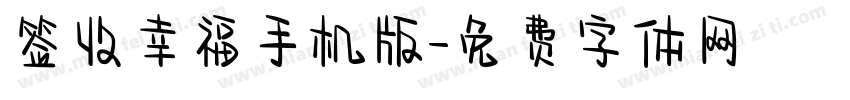 签收幸福手机版-免费字体网